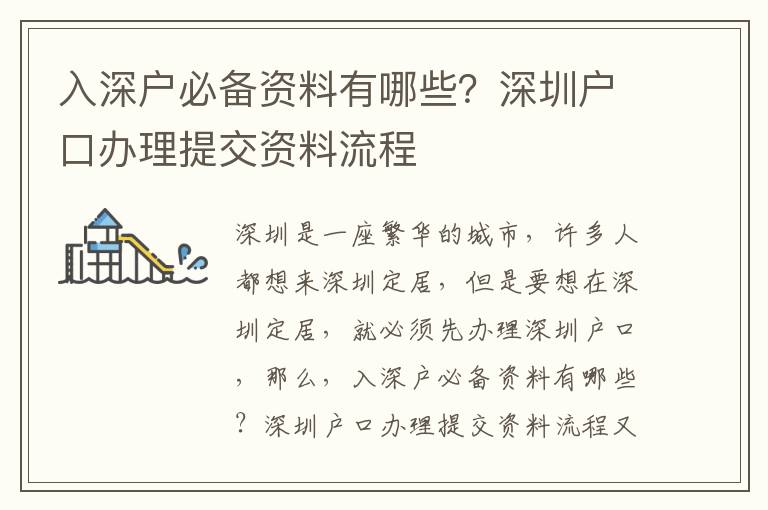 入深户必备资料有哪些？深圳户口办理提交资料流程

深圳是一座繁华的城市，许多人都想来深圳定居，但是要想在深圳定居，就必须先办理深圳户口，那么，入深户必备资料有哪些？深圳户口办理提交资料流程又